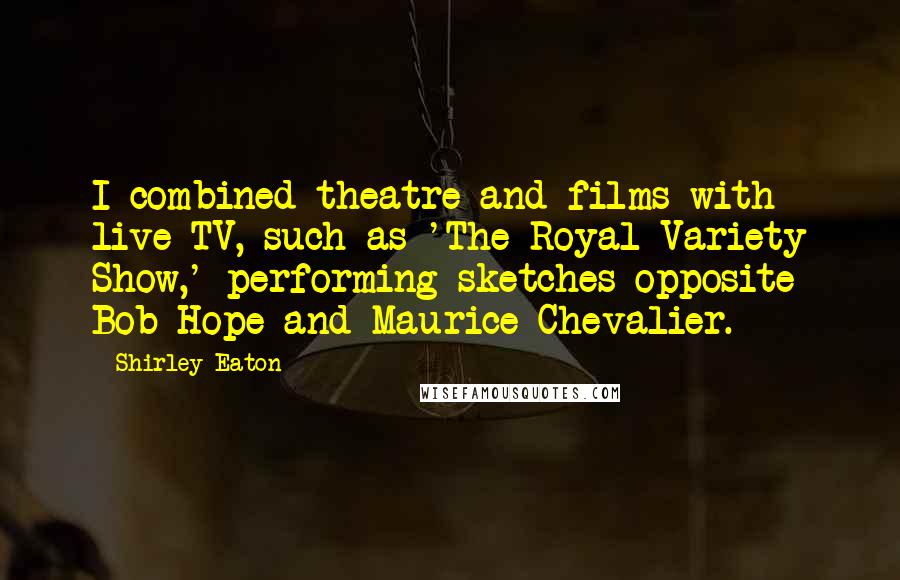 I combined theatre and films with live TV, such as 'The Royal Variety Show,' performing sketches opposite Bob Hope and Maurice Chevalier.

Shirley Eaton

WISEFAMOUSQUOTES.COM